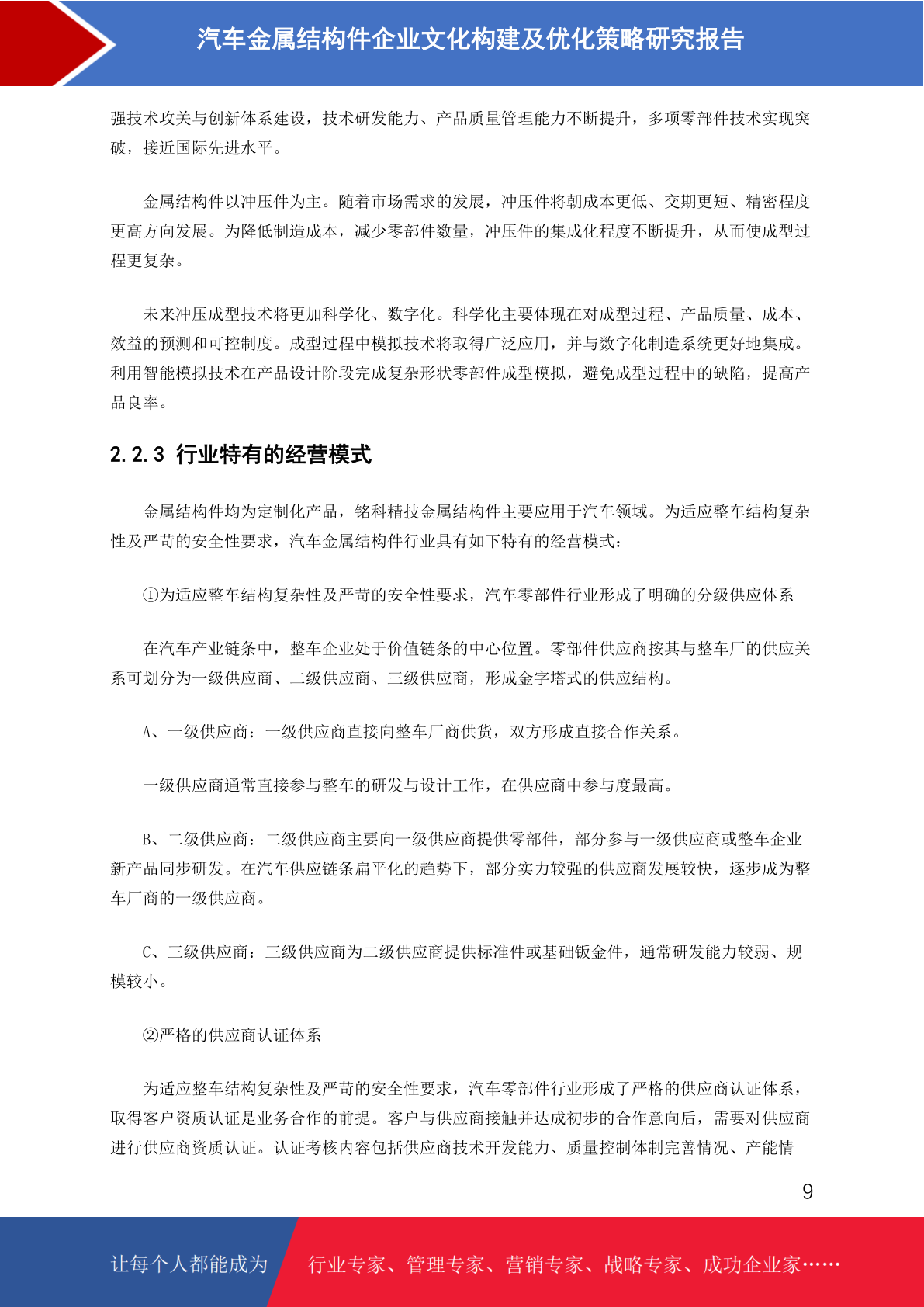 汽车金属结构件企业文化构建及优化策略研究报告

强技术攻关与创新体系建设，技术研发能力、产品质量管理能力不断提升，多项零部件技术实现突破，接近国际先进水平。

金属结构件以冲压件为主。随着市场需求的发展，冲压件将朝成本更低、交期更短、精密程度更高方向发展。为降低制造成本，减少零部件数量，冲压件的集成化程度不断提升，从而使成型过程更复杂。

未来冲压成型技术将更加科学化、数字化。科学化主要体现在对成型过程、产品质量、成本、效益的预测和可控制度。成型过程中模拟技术将取得广泛应用，并与数字化制造系统更好地集成。利用智能模拟技术在产品设计阶段完成复杂形状零部件成型模拟，避免成型过程中的缺陷，提高产品良率。

2.2.3 行业特有的经营模式

金属结构件均为定制化产品，铭科精技金属结构件主要应用于汽车领域。为适应整车结构复杂性及严苛的安全性要求，汽车金属结构件行业具有如下特有的经营模式：

①为适应整车结构复杂性及严苛的安全性要求，汽车零部件行业形成了明确的分级供应体系

在汽车产业链条中，整车企业处于价值链条的中心位置。零部件供应商按其与整车厂的供应关系可划分为一级供应商、二级供应商、三级供应商，形成金字塔式的供应结构。

A、一级供应商：一级供应商直接向整车厂商供货，双方形成直接合作关系。

一级供应商通常直接参与整车的研发与设计工作，在供应商中参与度最高。

B、二级供应商：二级供应商主要向一级供应商提供零部件，部分参与一级供应商或整车企业新产品同步研发。在汽车供应链条扁平化的趋势下，部分实力较强的供应商发展较快，逐步成为整车厂商的一级供应商。

C、三级供应商：三级供应商为二级供应商提供标准件或基础钣金件，通常研发能力较弱、规模较小。

②严格的供应商认证体系

为适应整车结构复杂性及严苛的安全性要求，汽车零部件行业形成了严格的供应商认证体系，取得客户资质认证是业务合作的前提。客户与供应商接触并达成初步的合作意向后，需要对供应商进行供应商资质认证。认证考核内容包括供应商技术开发能力、质量控制体制完善情况、产能情

9

让每个人都能成为 行业专家、管理专家、营销专家、战略专家、成功企业家……